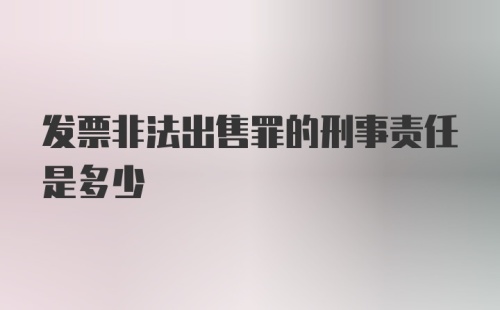 发票非法出售罪的刑事责任是多少